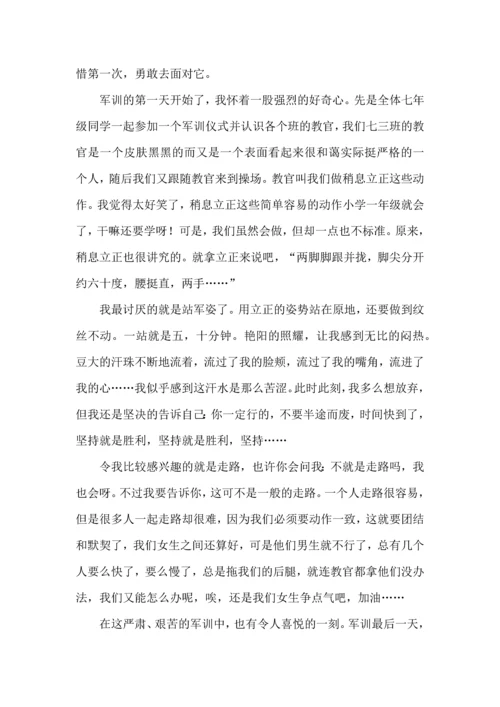 惜第一次，勇敢去面对它。

军训的第一天开始了，我怀着一股强烈的好奇心。先是全体七年级同学一起参加一个军训仪式并认识各个班的教官，我们七三班的教官是一个皮肤黑黑的而又是一个表面看起来很和蔼实际挺严格的一个人，随后我们又跟随教官来到操场。教官叫我们做稍息立正这些动作。我觉得太好笑了，稍息立正这些简单容易的动作小学一年级就会了，干嘛还要学呀！可是，我们虽然会做，但却一点也不标准。原来，稍息立正也很讲究的。就拿立正来说吧，“两脚脚跟并拢，脚尖分开约六十度，腰挺直，两手……”

我最讨厌的就是站军姿了。用立正的姿势站在原地，还要做到纹丝不动。一站就是五，十分钟。艳阳的照耀，让我感到无比的闷热。豆大的汗珠不断地流着，流过了我的脸颊，流过了我的嘴角，流进了我的心……我似乎感到这汗水是那么苦涩。此时此刻，我多么想放弃，但我还是坚决的告诉自己：你一定行的，不要半途而废，时间快到了，坚持就是胜利，坚持就是胜利，坚持……

令我比较感兴趣的就是走路，也许你会问我：不就是走路吗，我也会呀。不过我要告诉你，这可不是一般的走路。一个人走路很容易，但是很多人一起走路却很难，因为我们必须要动作一致，这就要团结和默契了，我们女生之间还算好，可是他们男生就不行了，总有几个人要么快了，要么慢了，总是拖我们的后腿，就连教官都拿他们没办法，我们又能怎么办呢，唉，还是我们女生争点气吧，加油……

在这严肃、艰苦的军训中，也有令人喜悦的一刻。军训最后一天，